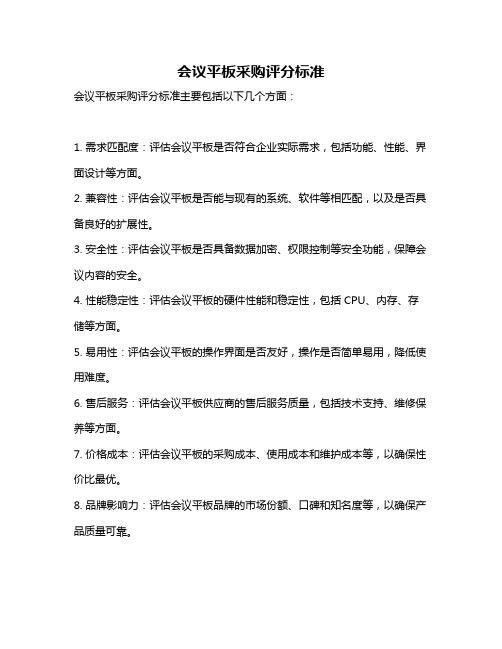 会议平板采购评分标准

会议平板采购评分标准主要包括以下几个方面：

1. 需求匹配度：评估会议平板是否符合企业实际需求，包括功能、性能、界面设计等方面。

2. 兼容性：评估会议平板是否能与现有的系统、软件等相匹配，以及是否具备良好的扩展性。

3. 安全性：评估会议平板是否具备数据加密、权限控制等安全功能，保障会议内容的安全。

4. 性能稳定性：评估会议平板的硬件性能和稳定性，包括 CPU、内存、存储等方面。

5. 易用性：评估会议平板的操作界面是否友好，操作是否简单易用，降低使用难度。

6. 售后服务：评估会议平板供应商的售后服务质量，包括技术支持、维修保养等方面。

7. 价格成本：评估会议平板的采购成本、使用成本和维护成本等，以确保性价比最优。

8. 品牌影响力：评估会议平板品牌的市场份额、口碑和知名度等，以确保产品质量可靠。